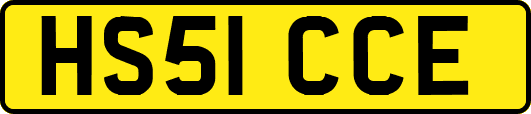 HS51 CCE